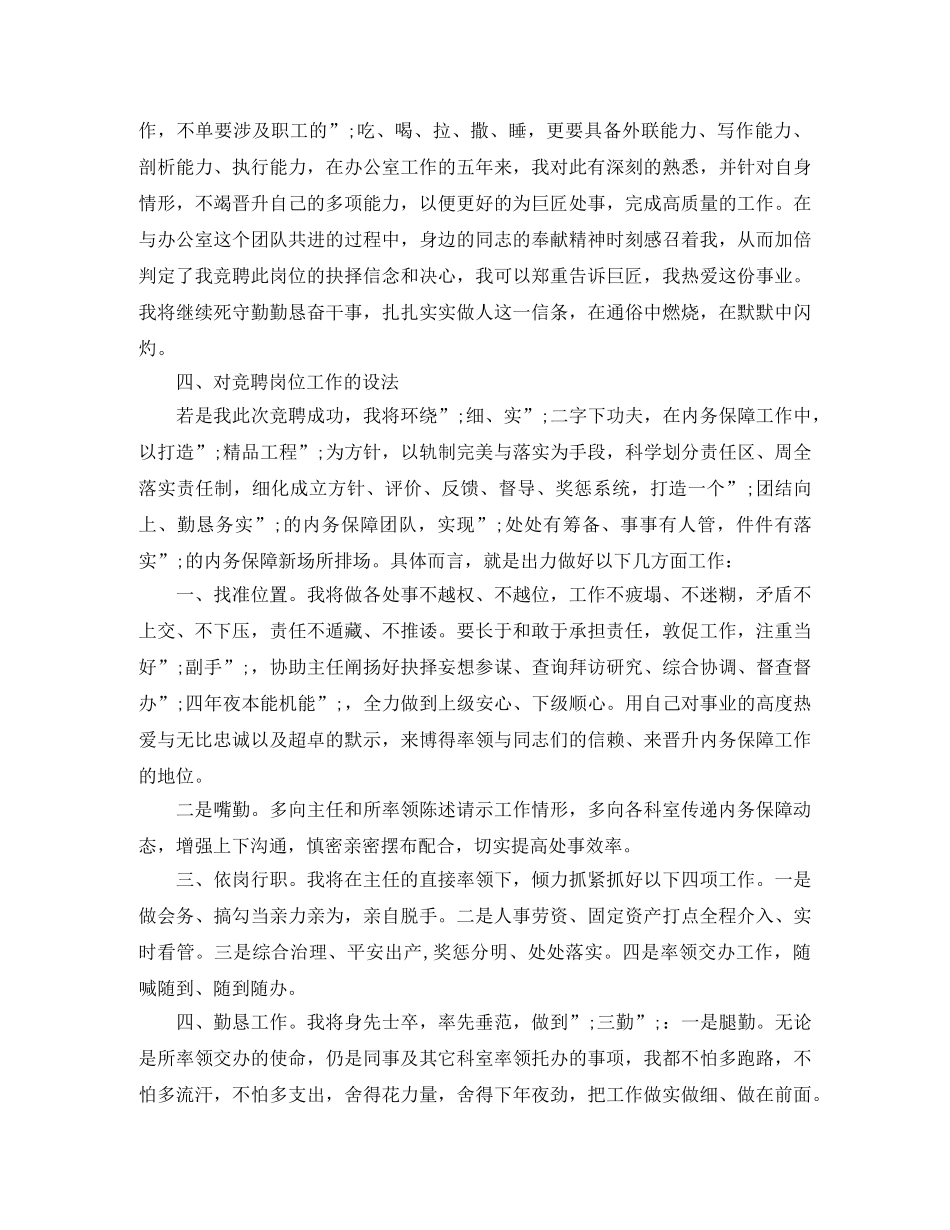 作，不单要涉及职工的”;吃、喝、拉、撒、睡，更要具备外联能力、写作能力、剖析能力、执行能力，在办公室工作的五年来，我对此有深刻的熟悉，并针对自身情形，不竭晋升自己的多项能力，以便更好的为巨匠处事，完成高质量的工作。在与办公室这个团队共进的过程中，身边的同志的奉献精神时刻感召着我，从而加倍判定了我竞聘此岗位的抉择信念和决心，我可以郑重告诉巨匠，我热爱这份事业。我将继续死守勤勤恳奋干事，扎扎实实做人这一信条，在通俗中燃烧，在默默中闪灼。

四、对竞聘岗位工作的设法

若是我此次竞聘成功，我将环绕”;细、实”;二字下功夫，在内务保障工作中，以打造”;精品工程”;为方针，以轨制完美与落实为手段，科学划分责任区、周全落实责任制，细化成立方针、评价、反馈、督导、奖惩系统，打造一个”;团结向上、勤恳务实”;的内务保障团队，实现”;处处有筹备、事事有人管，件件有落实”;的内务保障新场所排场。具体而言，就是出力做好以下几方面工作：

一、找准位置。我将做各处事不越权、不越位，工作不疲塌、不迷糊，矛盾不上交、不下压，责任不遁藏、不推诿。要长于和敢于承担责任，敦促工作，注重当好”;副手”;，协助主任阐扬好抉择妄想参谋、查询拜访研究、综合协调、督查督办”;四年夜本能机能”;，全力做到上级安心、下级顺心。用自己对事业的高度热爱与无比忠诚以及超卓的默示，来博得率领与同志们的信赖、来晋升内务保障工作的地位。

二是嘴勤。多向主任和所率领陈述请示工作情形，多向各科室传递内务保障动态，增强上下沟通，慎密亲密摆布配合，切实提高处事效率。

三、依岗行职。我将在主任的直接率领下，倾力抓紧抓好以下四项工作。一是做会务、搞勾当亲力亲为，亲自脱手。二是人事劳资、固定资产打点全程介入、实时看管。三是综合治理、平安出产,奖惩分明、处处落实。四是率领交办工作，随喊随到、随到随办。

四、勤恳工作。我将身先士卒，率先垂范，做到”;三勤”;：一是腿勤。无论是所率领交办的使命，仍是同事及其它科室率领托办的事项，我都不怕多跑路，不怕多流汗，不怕多支出，舍得花力量，舍得下年夜劲，把工作做实做细、做在前面。